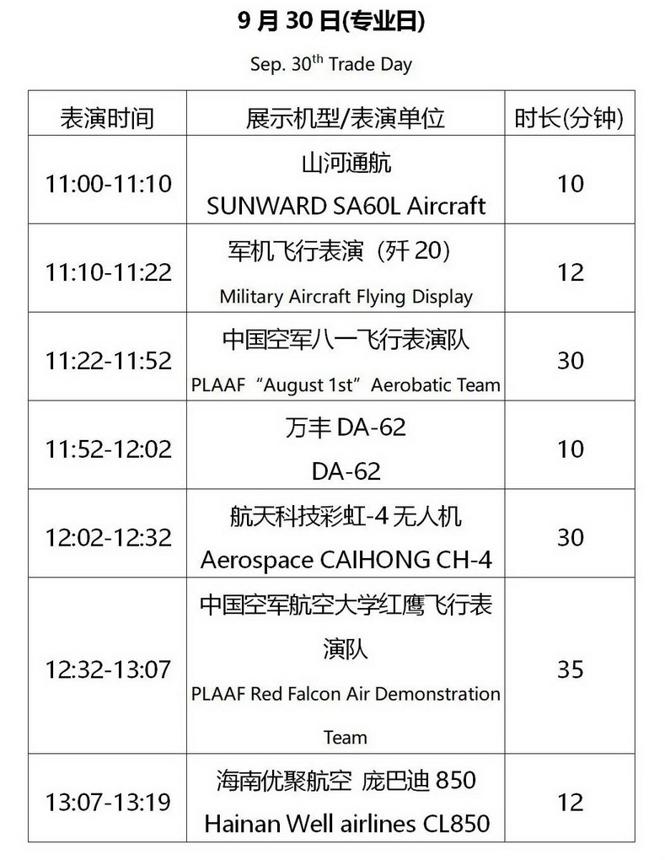 9 月 30 日(专业日)

Sep. 30$^{th}$ Trade Day

| 表演时间 | 展示机型/表演单位 | 时长(分钟) |
|---|---|---|
| 11:00-11:10 | 山河通航 SUNWARD SA60L Aircraft | 10 |
| 11:10-11:22 | 军机飞行表演（歼 20） Military Aircraft Flying Display | 12 |
| 11:22-11:52 | 中国空军八一飞行表演队 PLAAF“August 1st”Aerobatic Team | 30 |
| 11:52-12:02 | 万丰 DA-62 DA-62 | 10 |
| 12:02-12:32 | 航天科技彩虹-4 无人机 Aerospace CAIHONG CH-4 | 30 |
| 12:32-13:07 | 中国空军航空大学红鹰飞行表演队 PLAAF Red Falcon Air Demonstration Team | 35 |
| 13:07-13:19 | 海南优聚航空 庞巴迪 850 Hainan Well airlines CL850 | 12 |